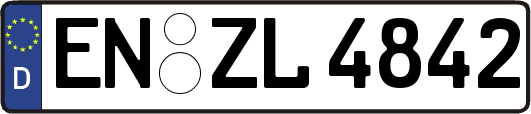 D
EN ZL 4842